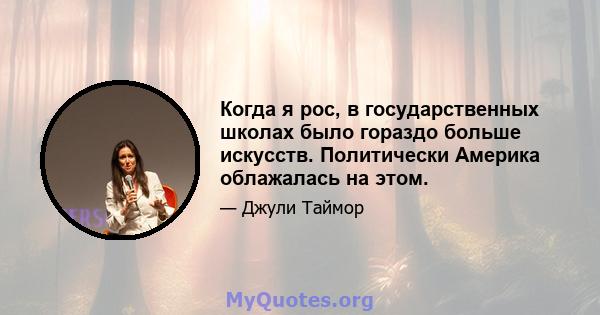 Когда я рос, в государственных школах было гораздо больше искусств. Политически Америка облажалась на этом.

— Джули Таймор

MyQuotes.org